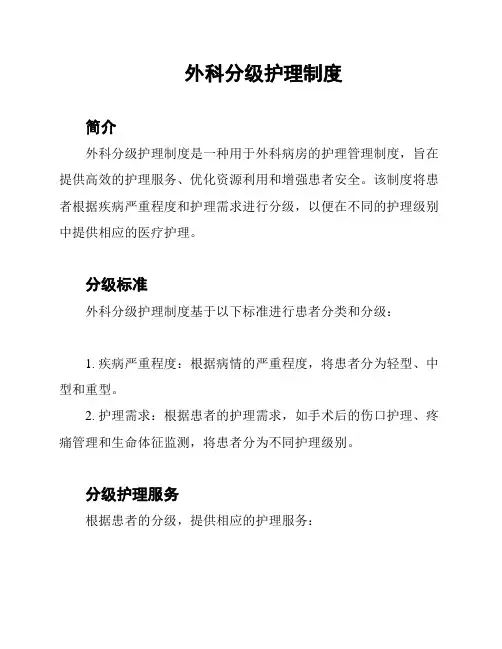 外科分级护理制度

简介

外科分级护理制度是一种用于外科病房的护理管理制度，旨在提供高效的护理服务、优化资源利用和增强患者安全。该制度将患者根据疾病严重程度和护理需求进行分级，以便在不同的护理级别中提供相应的医疗护理。

分级标准

外科分级护理制度基于以下标准进行患者分类和分级：

1. 疾病严重程度：根据病情的严重程度，将患者分为轻型、中型和重型。

2. 护理需求：根据患者的护理需求，如手术后的伤口护理、疼痛管理和生命体征监测，将患者分为不同护理级别。

分级护理服务

根据患者的分级，提供相应的护理服务：